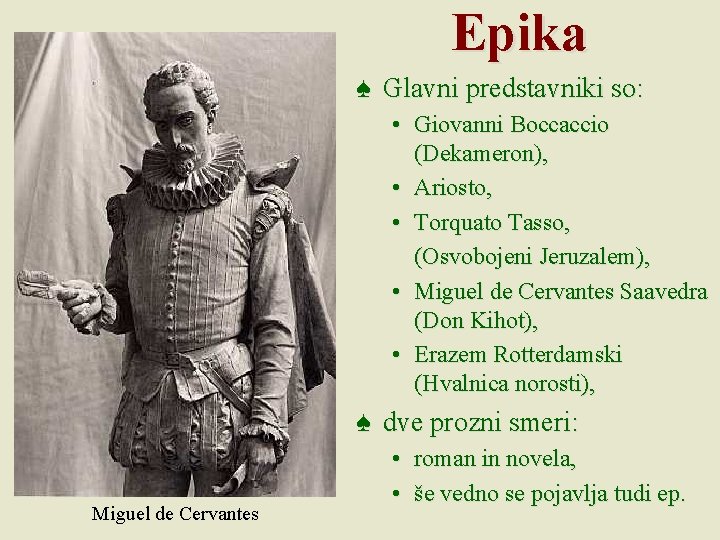 Epika

♠ Glavni predstavniki so:

• Giovanni Boccaccio (Dekameron),

• Ariosto,

• Torquato Tasso, (Osvobojeni Jeruzalem),

• Miguel de Cervantes Saavedra (Don Kihot),

• Erazem Rotterdamski (Hvalnica norosti),

♠ dve prozni smeri:

• roman in novela,

• še vedno se pojavlja tudi ep.

Miguel de Cervantes